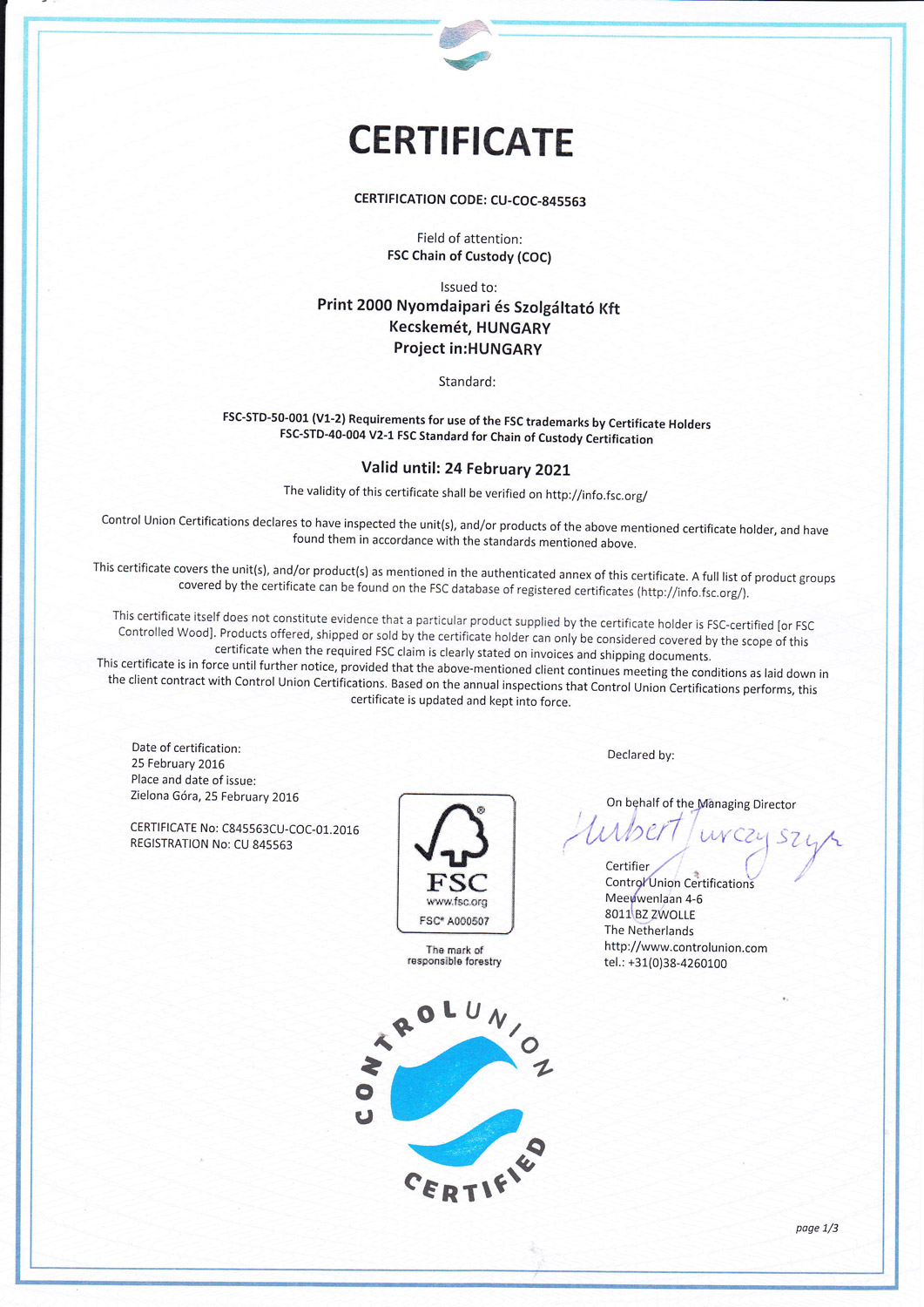 CERTIFICATE

CERTIFICATION CODE: CU-COC-845563

Field of attention:
FSC Chain of Custody (COC)

Issued to:
Print 2000 Nyomdaipari és Szolgáltató Kft
Kecskemét, HUNGARY
Project in:HUNGARY

Standard:

FSC-STD-50-001 (V1-2) Requirements for use of the FSC trademarks by Certificate Holders
FSC-STD-40-004 V2-1 FSC Standard for Chain of Custody Certification

Valid until: 24 February 2021
The validity of this certificate shall be verified on http://info.fsc.org/

Control Union Certifications declares to have inspected the unit(s), and/or products of the above mentioned certificate holder, and have found them in accordance with the standards mentioned above.

This certificate covers the unit(s), and/or product(s) as mentioned in the authenticated annex of this certificate. A full list of product groups covered by the certificate can be found on the FSC database of registered certificates (http://info.fsc.org/).

This certificate itself does not constitute evidence that a particular product supplied by the certificate holder is FSC-certified [or FSC Controlled Wood]. Products offered, shipped or sold by the certificate holder can only be considered covered by the scope of this certificate when the required FSC claim is clearly stated on invoices and shipping documents.
This certificate is in force until further notice, provided that the above-mentioned client continues meeting the conditions as laid down in the client contract with Control Union Certifications. Based on the annual inspections that Control Union Certifications performs, this certificate is updated and kept into force.

Date of certification:
25 February 2016
Place and date of issue:
Zielona Góra, 25 February 2016

CERTIFICATE No: C845563CU-COC-01.2016
REGISTRATION No: CU 845563

FSC
www.fsc.org
FSC® A000507
The mark of responsible forestry

Declared by:

On behalf of the Managing Director
Hubert Jurczyszyn
Certifier
Control Union Certifications
Meeuwenlaan 4-6
8011 BZ ZWOLLE
The Netherlands
http://www.controlunion.com
tel.: +31(0)38-4260100

CONTROL UNION CERTIFIED

page 1/3